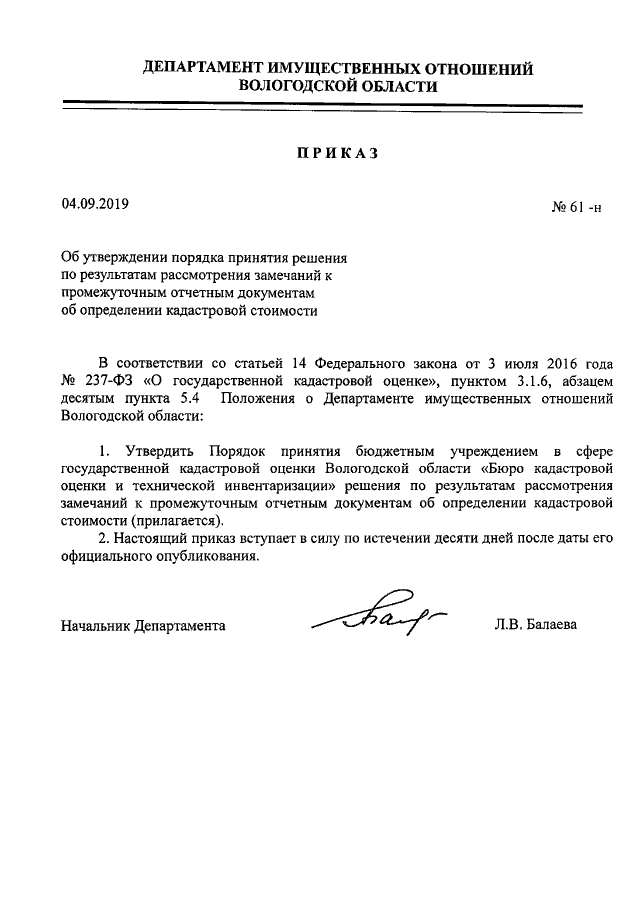 ДЕПАРТАМЕНТ ИМУЩЕСТВЕННЫХ ОТНОШЕНИЙ ВОЛОГОДСКОЙ ОБЛАСТИ

ПРИКАЗ

04.09.2019

№ 61 -н

Об утверждении порядка принятия решения по результатам рассмотрения замечаний к промежуточным отчетным документам об определении кадастровой стоимости

В соответствии со статьей 14 Федерального закона от 3 июля 2016 года № 237-ФЗ «О государственной кадастровой оценке», пунктом 3.1.6, абзацем десятым пункта 5.4 Положения о Департаменте имущественных отношений Вологодской области:

1. Утвердить Порядок принятия бюджетным учреждением в сфере государственной кадастровой оценки Вологодской области «Бюро кадастровой оценки и технической инвентаризации» решения по результатам рассмотрения замечаний к промежуточным отчетным документам об определении кадастровой стоимости (прилагается).

2. Настоящий приказ вступает в силу по истечении десяти дней после даты его официального опубликования.

Начальник Департамента

Л.В. Балаева